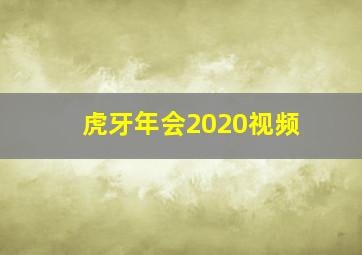 虎牙年会2020视频